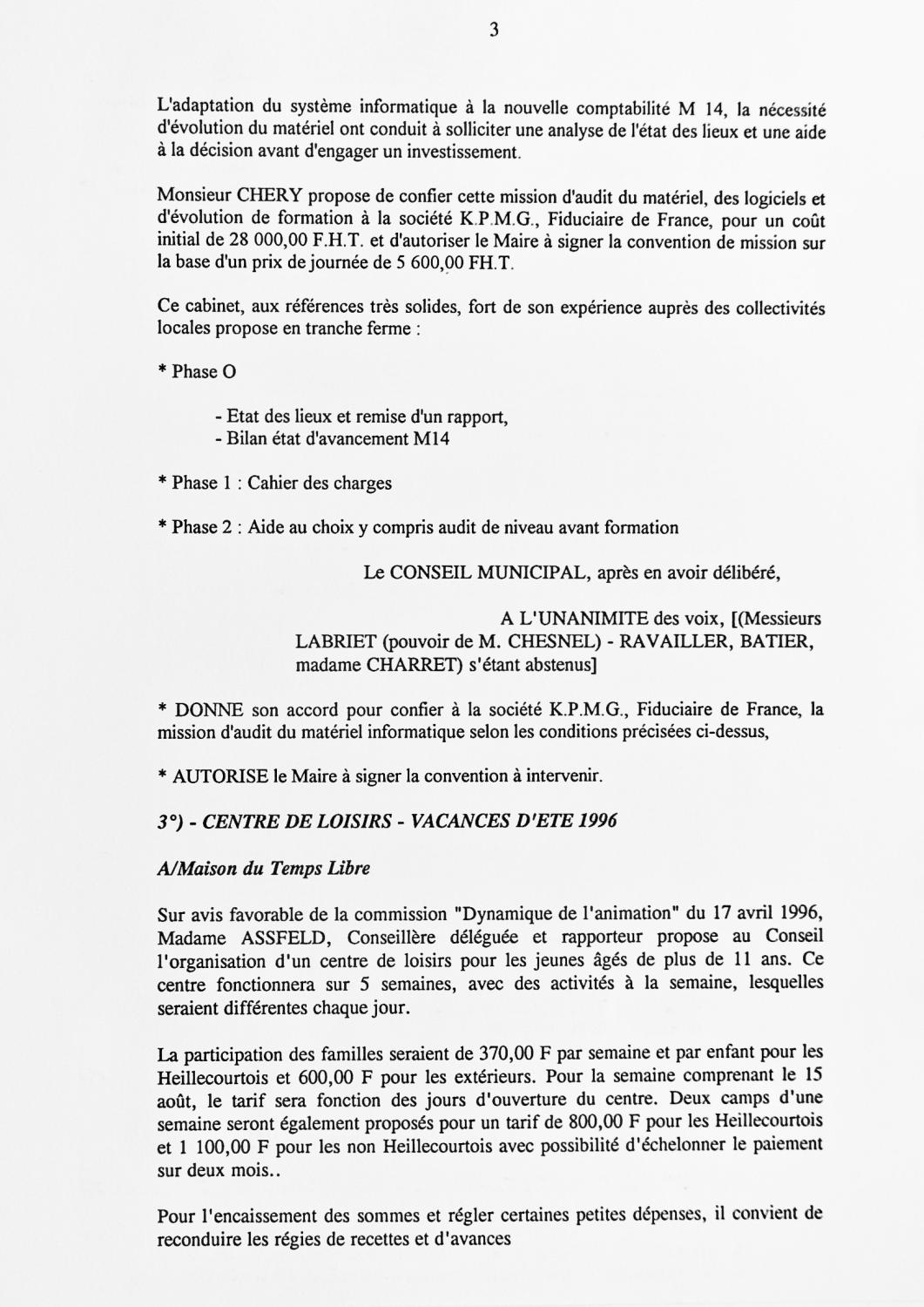 3

L'adaptation du système informatique à la nouvelle comptabilité M 14, la nécessité d'évolution du matériel ont conduit à solliciter une analyse de l'état des lieux et une aide à la décision avant d'engager un investissement.

Monsieur CHERY propose de confier cette mission d'audit du matériel, des logiciels et d'évolution de formation à la société K.P.M.G., Fiduciaire de France, pour un coût initial de 28 000,00 F.H.T. et d'autoriser le Maire à signer la convention de mission sur la base d'un prix de journée de 5 600,00 FH.T.

Ce cabinet, aux références très solides, fort de son expérience auprès des collectivités locales propose en tranche ferme :

* Phase O

- Etat des lieux et remise d'un rapport,
- Bilan état d'avancement M14

* Phase 1 : Cahier des charges

* Phase 2 : Aide au choix y compris audit de niveau avant formation

Le CONSEIL MUNICIPAL, après en avoir délibéré,

A L'UNANIMITE des voix, [(Messieurs LABRIET (pouvoir de M. CHESNEL) - RAVAILLER, BATIER, madame CHARRET) s'étant abstenus]

* DONNE son accord pour confier à la société K.P.M.G., Fiduciaire de France, la mission d'audit du matériel informatique selon les conditions précisées ci-dessus,

* AUTORISE le Maire à signer la convention à intervenir.

3°) - CENTRE DE LOISIRS - VACANCES D'ETE 1996

A/Maison du Temps Libre

Sur avis favorable de la commission "Dynamique de l'animation" du 17 avril 1996, Madame ASSFELD, Conseillère déléguée et rapporteur propose au Conseil l'organisation d'un centre de loisirs pour les jeunes âgés de plus de 11 ans. Ce centre fonctionnera sur 5 semaines, avec des activités à la semaine, lesquelles seraient différentes chaque jour.

La participation des familles seraient de 370,00 F par semaine et par enfant pour les Heillecourtois et 600,00 F pour les extérieurs. Pour la semaine comprenant le 15 août, le tarif sera fonction des jours d'ouverture du centre. Deux camps d'une semaine seront également proposés pour un tarif de 800,00 F pour les Heillecourtois et 1 100,00 F pour les non Heillecourtois avec possibilité d'échelonner le paiement sur deux mois..

Pour l'encaissement des sommes et régler certaines petites dépenses, il convient de reconduire les régies de recettes et d'avances